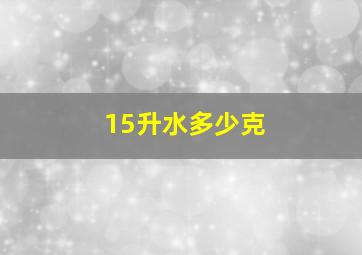 15升水多少克